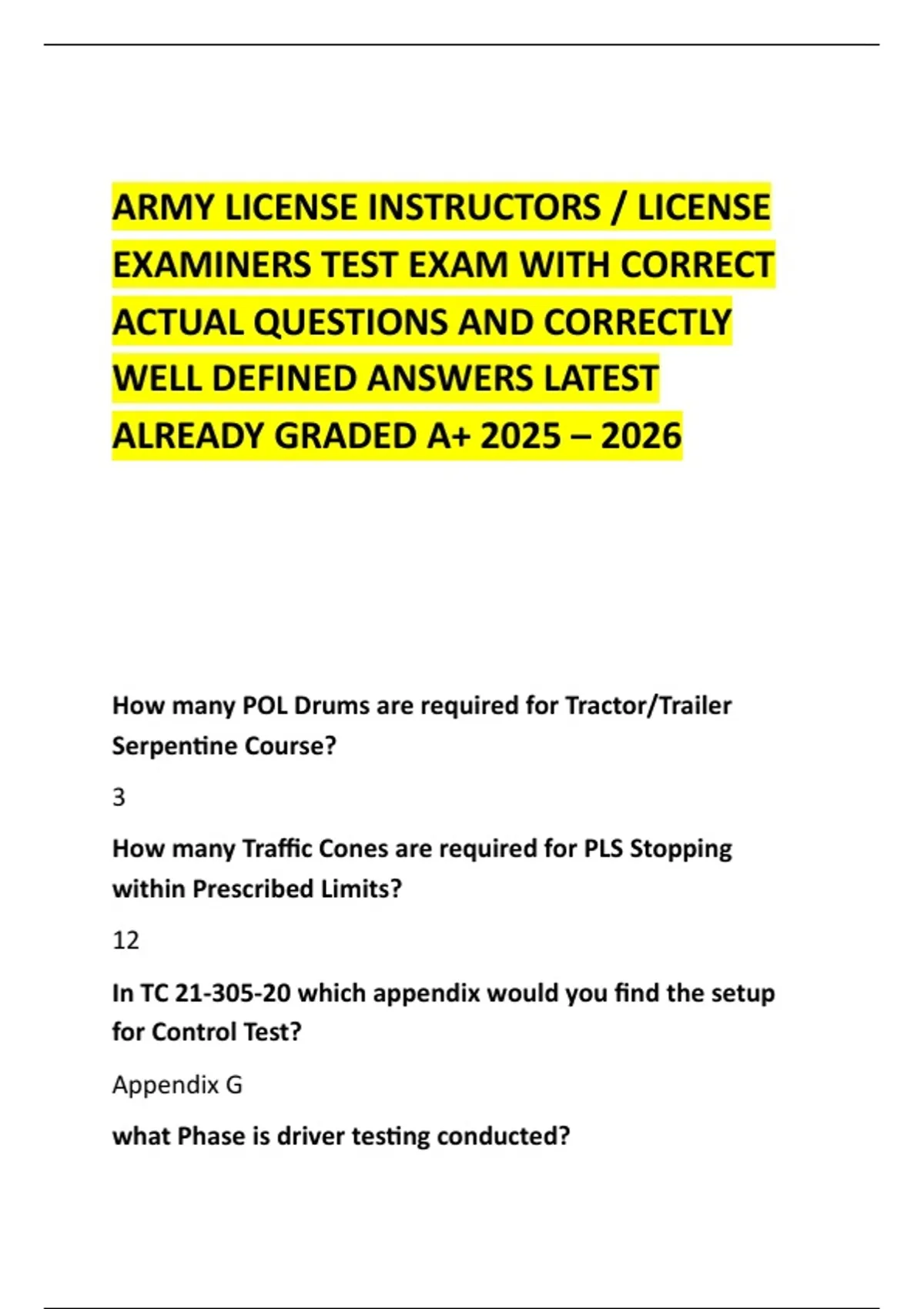 ARMY LICENSE INSTRUCTORS / LICENSE EXAMINERS TEST EXAM WITH CORRECT ACTUAL QUESTIONS AND CORRECTLY WELL DEFINED ANSWERS LATEST ALREADY GRADED A+ 2025 – 2026

How many POL Drums are required for Tractor/Trailer Serpentine Course?

3

How many Traffic Cones are required for PLS Stopping within Prescribed Limits?

12

In TC 21-305-20 which appendix would you find the setup for Control Test?

Appendix G

what Phase is driver testing conducted?